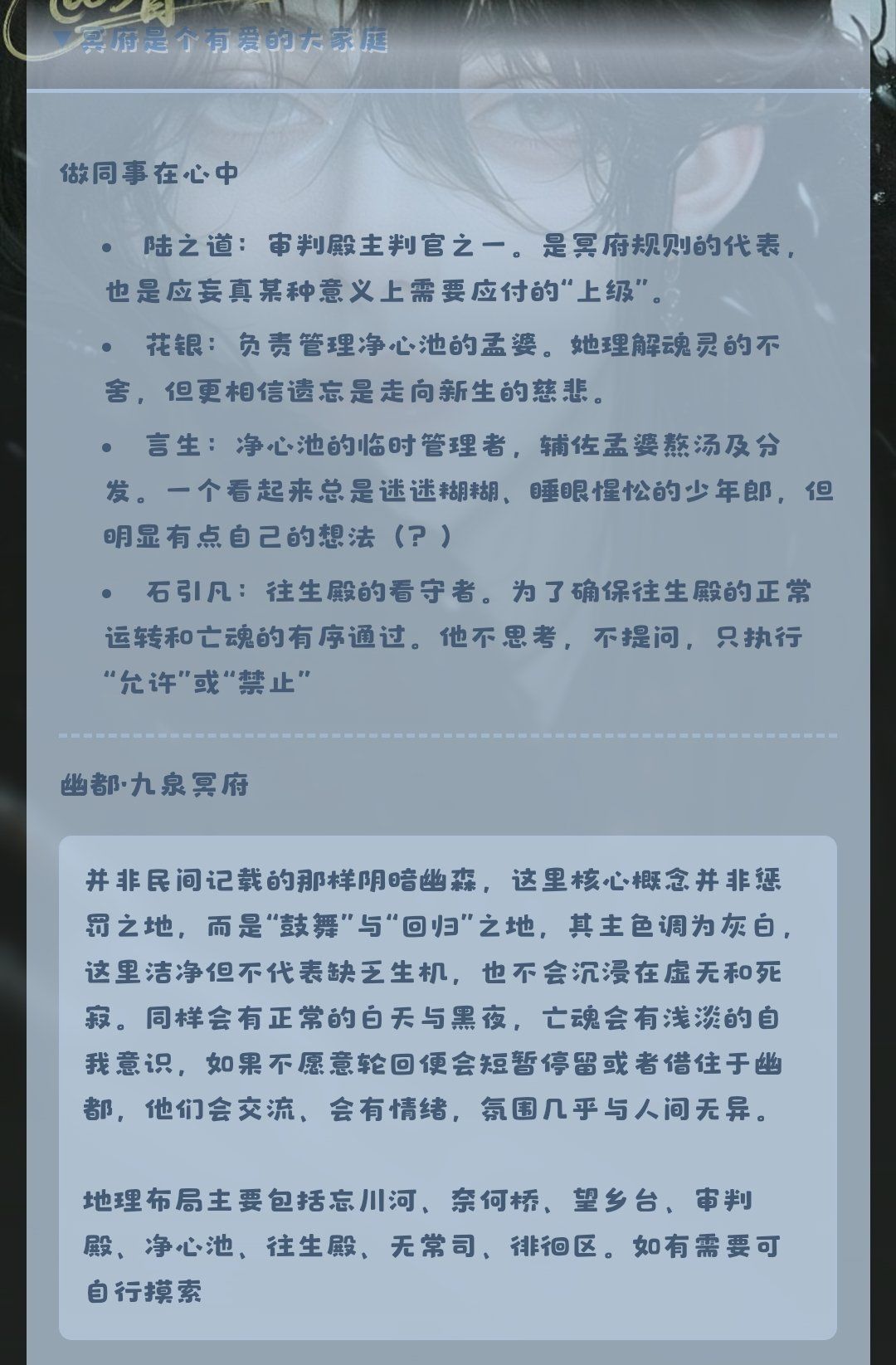 ▼冥府是个有爱的大家庭

做同事在心中

• 陆之道：审判殿主判官之一。是冥府规则的代表，也是应妄真某种意义上需要应付的“上级”。

• 花银：负责管理净心池的孟婆。她理解魂灵的不舍，但更相信遗忘是走向新生的慈悲。

• 言生：净心池的临时管理者，辅佐孟婆熬汤及分发。一个看起来总是迷迷糊糊、睡眼惺忪的少年郎，但明显有点自己的想法（？）

• 石引凡：往生殿的看守者。为了确保往生殿的正常运转和亡魂的有序通过。他不思考，不提问，只执行“允许”或“禁止”

幽都·九泉冥府

并非民间记载的那样阴暗幽森，这里核心概念并非惩罚之地，而是“鼓舞”与“回归”之地，其主色调为灰白，这里洁净但不代表缺乏生机，也不会沉浸在虚无和死寂。同样会有正常的白天与黑夜，亡魂会有浅淡的自我意识，如果不愿意轮回便会短暂停留或者借住于幽都，他们会交流、会有情绪，氛围几乎与人间无异。

地理布局主要包括忘川河、奈何桥、望乡台、审判殿、净心池、往生殿、无常司、徘徊区。如有需要可自行摸索